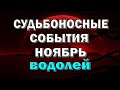 СУДЬБОНОСНЫЕ
СОБЫТИЯ
НОЯБРЬ
водолей